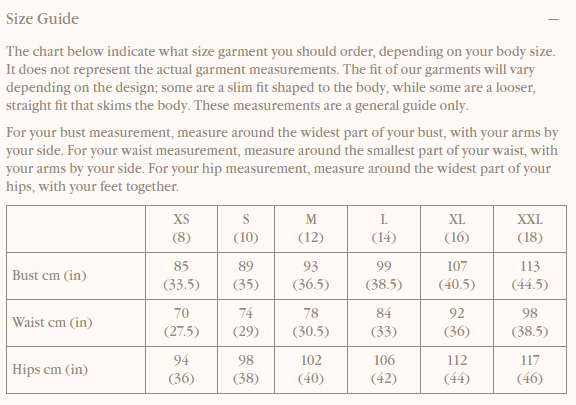 Size Guide

—

The chart below indicate what size garment you should order, depending on your body size. It does not represent the actual garment measurements. The fit of our garments will vary depending on the design; some are a slim fit shaped to the body, while some are a looser, straight fit that skims the body. These measurements are a general guide only.

For your bust measurement, measure around the widest part of your bust, with your arms by your side. For your waist measurement, measure around the smallest part of your waist, with your arms by your side. For your hip measurement, measure around the widest part of your hips, with your feet together.

| | XS (8) | S (10) | M (12) | L (14) | XL (16) | XXL (18) |
|---|---|---|---|---|---|---|
| Bust cm (in) | 85 (33.5) | 89 (35) | 93 (36.5) | 99 (38.5) | 107 (40.5) | 113 (44.5) |
| Waist cm (in) | 70 (27.5) | 74 (29) | 78 (30.5) | 84 (33) | 92 (36) | 98 (38.5) |
| Hips cm (in) | 94 (36) | 98 (38) | 102 (40) | 106 (42) | 112 (44) | 117 (46) |